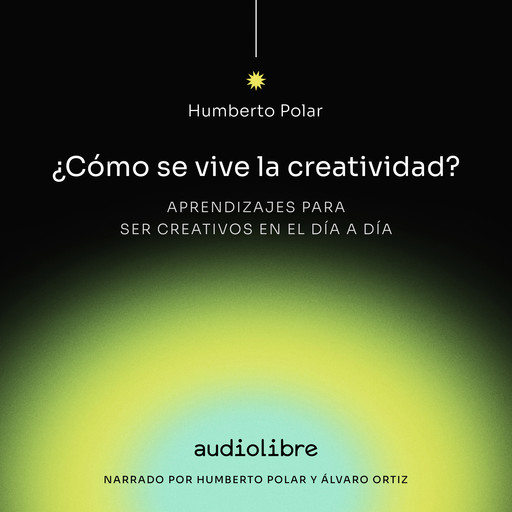 Humberto Polar

¿Cómo se vive la creatividad?

APRENDIZAJES PARA SER CREATIVOS EN EL DÍA A DÍA

audiolibre

NARRADO POR HUMBERTO POLAR Y ÁLVARO ORTIZ